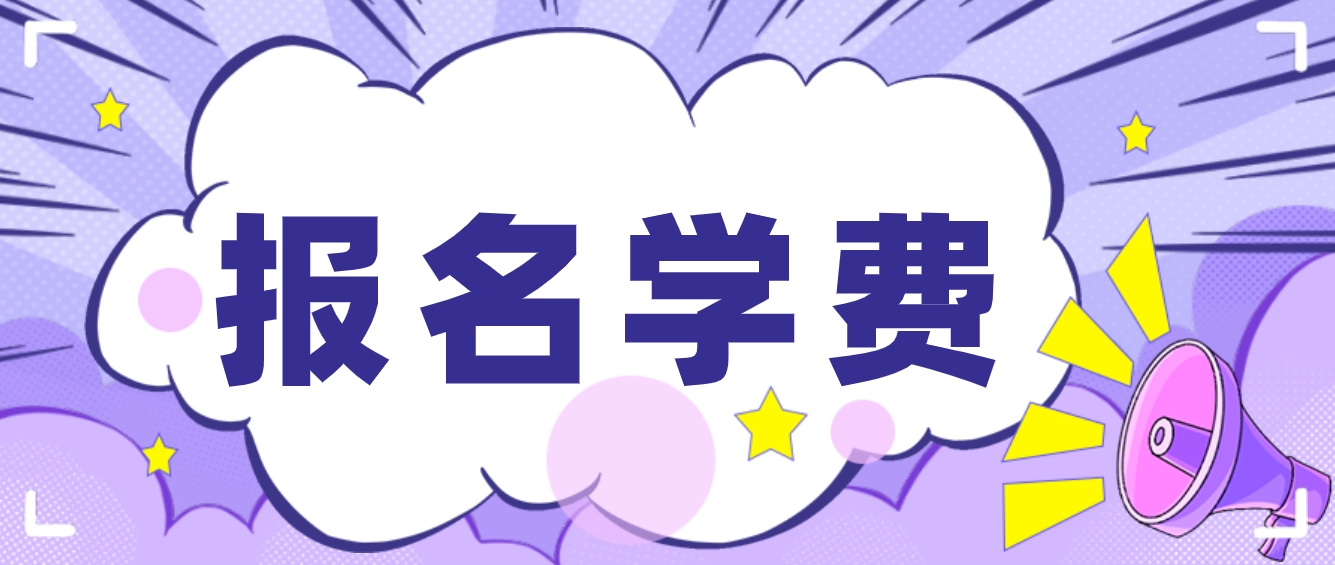 报名学费